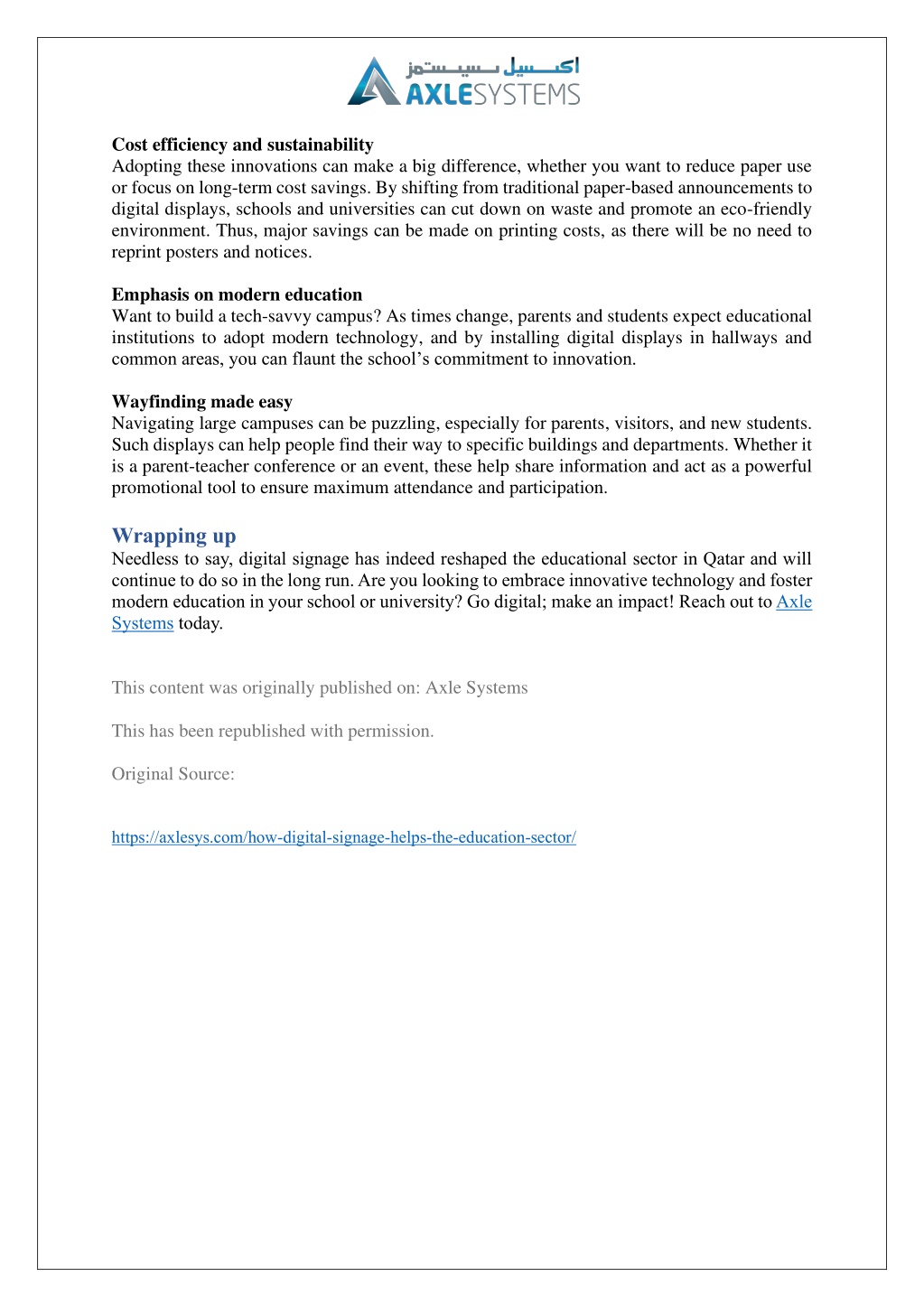 اكسيل سيستمز
AXLESYSTEMS

**Cost efficiency and sustainability**
Adopting these innovations can make a big difference, whether you want to reduce paper use or focus on long-term cost savings. By shifting from traditional paper-based announcements to digital displays, schools and universities can cut down on waste and promote an eco-friendly environment. Thus, major savings can be made on printing costs, as there will be no need to reprint posters and notices.

**Emphasis on modern education**
Want to build a tech-savvy campus? As times change, parents and students expect educational institutions to adopt modern technology, and by installing digital displays in hallways and common areas, you can flaunt the school's commitment to innovation.

**Wayfinding made easy**
Navigating large campuses can be puzzling, especially for parents, visitors, and new students. Such displays can help people find their way to specific buildings and departments. Whether it is a parent-teacher conference or an event, these help share information and act as a powerful promotional tool to ensure maximum attendance and participation.

Wrapping up
Needless to say, digital signage has indeed reshaped the educational sector in Qatar and will continue to do so in the long run. Are you looking to embrace innovative technology and foster modern education in your school or university? Go digital; make an impact! Reach out to Axle Systems today.

This content was originally published on: Axle Systems

This has been republished with permission.

Original Source:

https://axlesys.com/how-digital-signage-helps-the-education-sector/